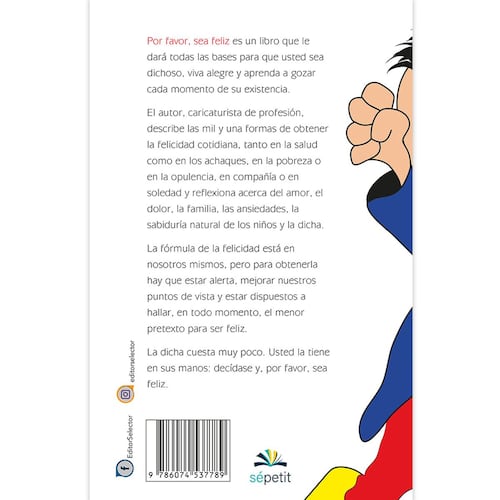 Por favor, sea feliz es un libro que le dará todas las bases para que usted sea dichoso, viva alegre y aprenda a gozar cada momento de su existencia.

El autor, caricaturista de profesión, describe las mil y una formas de obtener la felicidad cotidiana, tanto en la salud como en los achaques, en la pobreza o en la opulencia, en compañía o en soledad y reflexiona acerca del amor, el dolor, la familia, las ansiedades, la sabiduría natural de los niños y la dicha.

La fórmula de la felicidad está en nosotros mismos, pero para obtenerla hay que estar alerta, mejorar nuestros puntos de vista y estar dispuestos a hallar, en todo momento, el menor pretexto para ser feliz.

La dicha cuesta muy poco. Usted la tiene en sus manos: decídase y, por favor, sea feliz.

editorselector

EditorSelector

9 786074 537789

sépetit